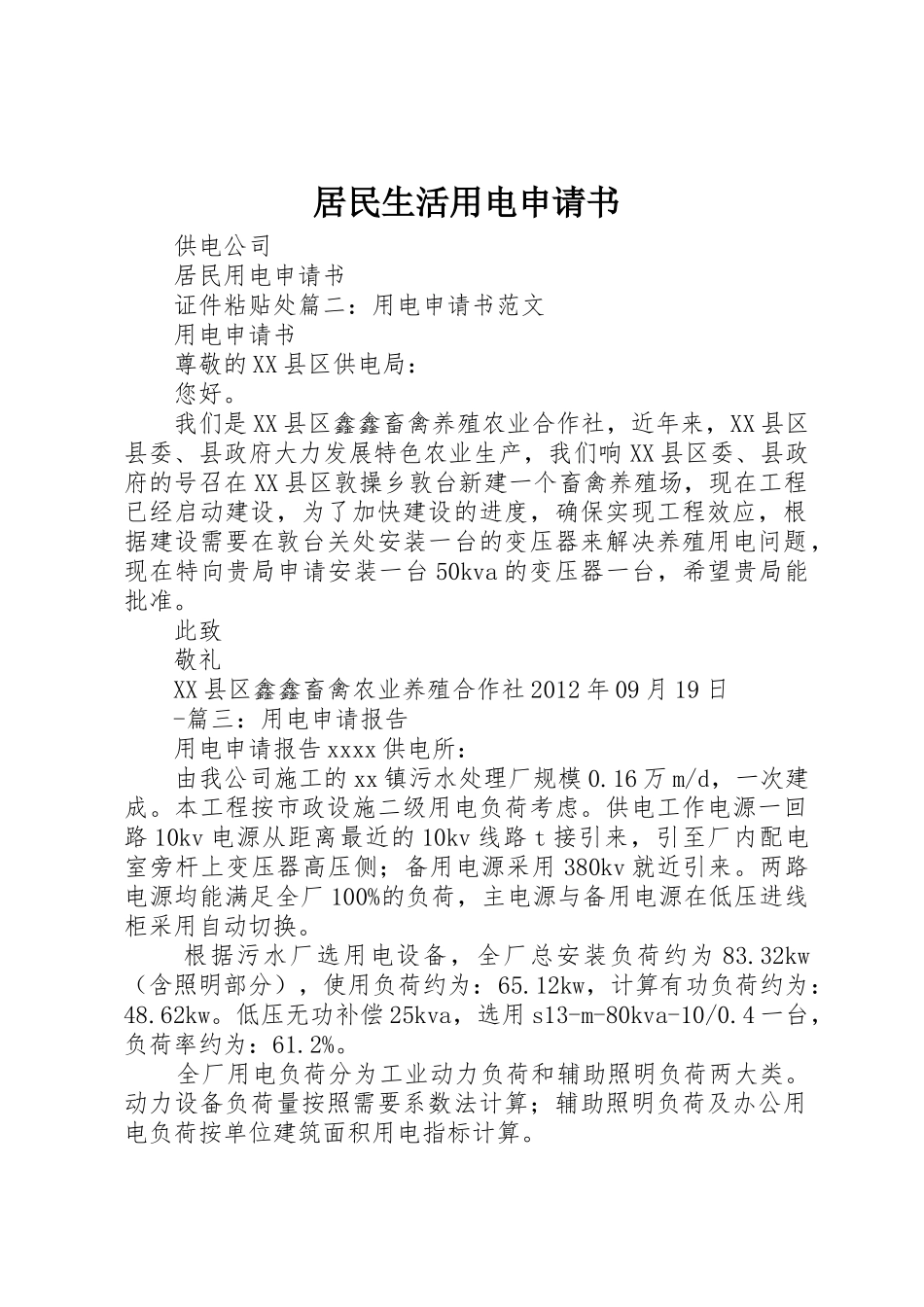 居民生活用电申请书

供电公司

居民用电申请书

证件粘贴处篇二：用电申请书范文

用电申请书

尊敬的XX县区供电局：

您好。

我们是XX县区鑫鑫畜禽养殖农业合作社，近年来，XX县区县委、县政府大力发展特色农业生产，我们响XX县区委、县政府的号召在XX县区敦操乡敦台新建一个畜禽养殖场，现在工程已经启动建设，为了加快建设的进度，确保实现工程效应，根据建设需要在敦台关处安装一台的变压器来解决养殖用电问题，现在特向贵局申请安装一台50kva的变压器一台，希望贵局能批准。

此致

敬礼

XX县区鑫鑫畜禽农业养殖合作社2012年09月19日

-篇三：用电申请报告

用电申请报告xxxx供电所：

由我公司施工的xx镇污水处理厂规模0.16万m/d，一次建成。本工程按市政设施二级用电负荷考虑。供电工作电源一回路10kv电源从距离最近的10kv线路t接引来，引至厂内配电室旁杆上变压器高压侧；备用电源采用380kv就近引来。两路电源均能满足全厂100%的负荷，主电源与备用电源在低压进线柜采用自动切换。

根据污水厂选用电设备，全厂总安装负荷约为83.32kw（含照明部分），使用负荷约为：65.12kw，计算有功负荷约为：48.62kw。低压无功补偿25kva，选用s13-m-80kva-10/0.4一台，负荷率约为：61.2%。

全厂用电负荷分为工业动力负荷和辅助照明负荷两大类。动力设备负荷量按照需要系数法计算；辅助照明负荷及办公用电负荷按单位建筑面积用电指标计算。